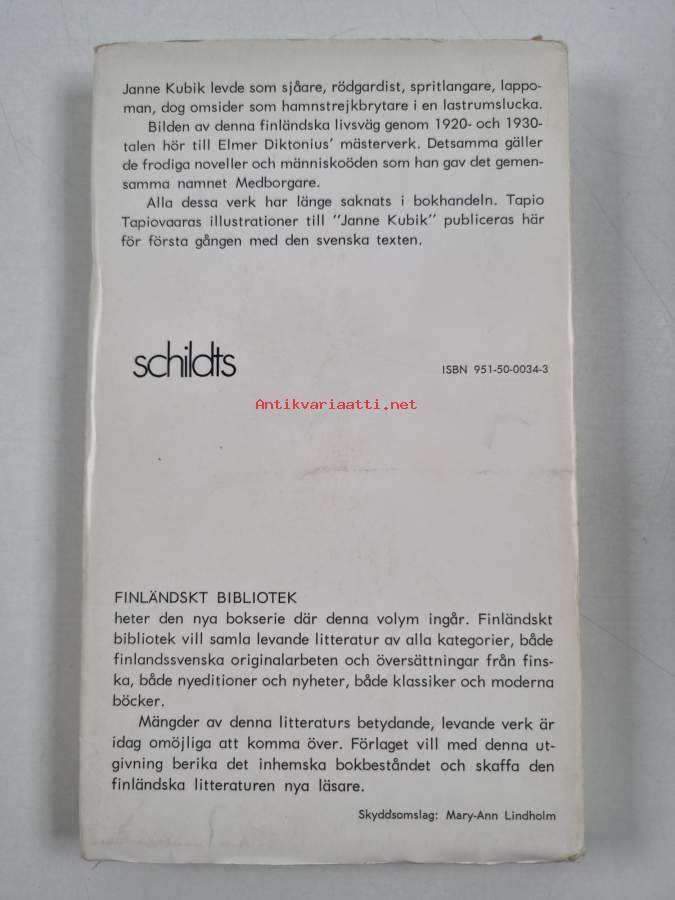 Janne Kubik levde som sjåare, rödgardist, spritlangare, lappoman, dog omsider som hamnstrejkbrytare i en lastrumslucka.
Bilden av denna finländska livsväg genom 1920- och 1930-talen hör till Elmer Diktonius' mästerverk. Detsamma gäller de frodiga noveller och människoöden som han gav det gemensamma namnet Medborgare.
Alla dessa verk har länge saknats i bokhandeln. Tapio Tapiovaaras illustrationer till "Janne Kubik" publiceras här för första gången med den svenska texten.

schildts

ISBN 951-50-0034-3

Antikvariaatti.net

FINLÄNDSKT BIBLIOTEK
heter den nya bokserie där denna volym ingår. Finländskt bibliotek vill samla levande litteratur av alla kategorier, både finlandssvenska originalarbeten och översättningar från finska, både nyeditioner och nyheter, både klassiker och moderna böcker.
Mängder av denna litteraturs betydande, levande verk är idag omöjliga att komma över. Förlaget vill med denna utgivning berika det inhemska bokbeståndet och skaffa den finländska litteraturen nya läsare.

Skyddsomslag: Mary-Ann Lindholm